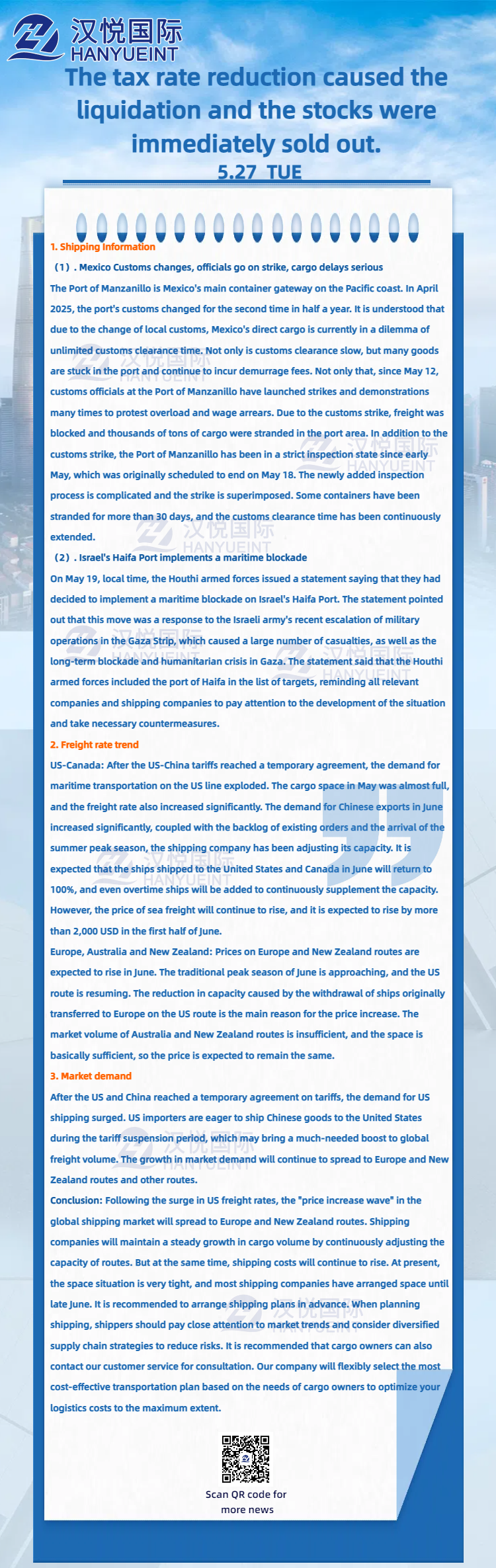 汉悦国际
HANYUEINT

The tax rate reduction caused the liquidation and the stocks were immediately sold out.

5.27 TUE

1. Shipping Information

（1）. Mexico Customs changes, officials go on strike, cargo delays serious

The Port of Manzanillo is Mexico's main container gateway on the Pacific coast. In April 2025, the port's customs changed for the second time in half a year. It is understood that due to the change of local customs, Mexico's direct cargo is currently in a dilemma of unlimited customs clearance time. Not only is customs clearance slow, but many goods are stuck in the port and continue to incur demurrage fees. Not only that, since May 12, customs officials at the Port of Manzanillo have launched strikes and demonstrations many times to protest overload and wage arrears. Due to the customs strike, freight was blocked and thousands of tons of cargo were stranded in the port area. In addition to the customs strike, the Port of Manzanillo has been in a strict inspection state since early May, which was originally scheduled to end on May 18. The newly added inspection process is complicated and the strike is superimposed. Some containers have been stranded for more than 30 days, and the customs clearance time has been continuously extended.

（2）. Israel's Haifa Port implements a maritime blockade

On May 19, local time, the Houthi armed forces issued a statement saying that they had decided to implement a maritime blockade on Israel's Haifa Port. The statement pointed out that this move was a response to the Israeli army's recent escalation of military operations in the Gaza Strip, which caused a large number of casualties, as well as the long-term blockade and humanitarian crisis in Gaza. The statement said that the Houthi armed forces included the port of Haifa in the list of targets, reminding all relevant companies and shipping companies to pay attention to the development of the situation and take necessary countermeasures.

2. Freight rate trend

US-Canada: After the US-China tariffs reached a temporary agreement, the demand for maritime transportation on the US line exploded. The cargo space in May was almost full, and the freight rate also increased significantly. The demand for Chinese exports in June increased significantly, coupled with the backlog of existing orders and the arrival of the summer peak season, the shipping company has been adjusting its capacity. It is expected that the ships shipped to the United States and Canada in June will return to 100%, and even overtime ships will be added to continuously supplement the capacity. However, the price of sea freight will continue to rise, and it is expected to rise by more than 2,000 USD in the first half of June.

Europe, Australia and New Zealand: Prices on Europe and New Zealand routes are expected to rise in June. The traditional peak season of June is approaching, and the US route is resuming. The reduction in capacity caused by the withdrawal of ships originally transferred to Europe on the US route is the main reason for the price increase. The market volume of Australia and New Zealand routes is insufficient, and the space is basically sufficient, so the price is expected to remain the same.

3. Market demand

After the US and China reached a temporary agreement on tariffs, the demand for US shipping surged. US importers are eager to ship Chinese goods to the United States during the tariff suspension period, which may bring a much-needed boost to global freight volume. The growth in market demand will continue to spread to Europe and New Zealand routes and other routes.

Conclusion: Following the surge in US freight rates, the "price increase wave" in the global shipping market will spread to Europe and New Zealand routes. Shipping companies will maintain a steady growth in cargo volume by continuously adjusting the capacity of routes. But at the same time, shipping costs will continue to rise. At present, the space situation is very tight, and most shipping companies have arranged space until late June. It is recommended to arrange shipping plans in advance. When planning shipping, shippers should pay close attention to market trends and consider diversified supply chain strategies to reduce risks. It is recommended that cargo owners can also contact our customer service for consultation. Our company will flexibly select the most cost-effective transportation plan based on the needs of cargo owners to optimize your logistics costs to the maximum extent.

Scan QR code for more news